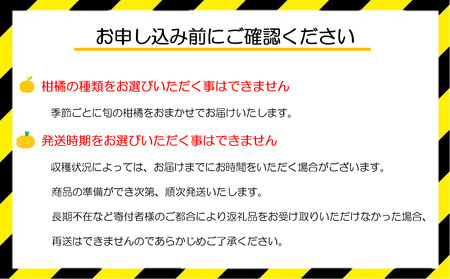 お申し込み前にご確認ください

柑橘の種類をお選びいただく事はできません

季節ごとに旬の柑橘をおまかせでお届けいたします。

発送時期をお選びいただく事はできません

収穫状況によっては、お届けまでにお時間をいただく場合がございます。

商品の準備ができ次第、順次発送いたします。

長期不在など寄付者様のご都合により返礼品をお受け取りいただけなかった場合、

再送はできませんのであらかじめご了承ください。